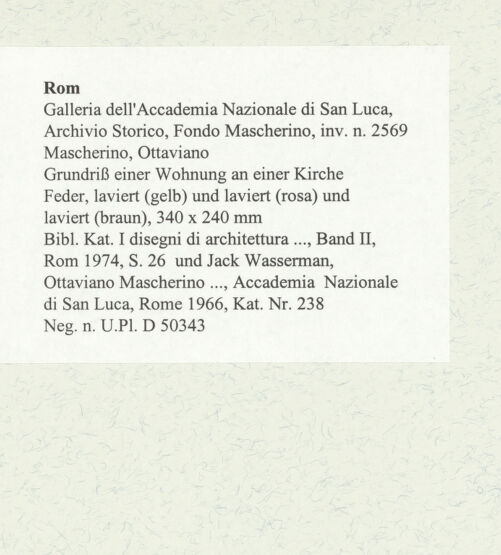 Rom
Galleria dell'Accademia Nazionale di San Luca, Archivio Storico, Fondo Mascherino, inv. n. 2569
Mascherino, Ottaviano
Grundriß einer Wohnung an einer Kirche
Feder, laviert (gelb) und laviert (rosa) und laviert (braun), 340 x 240 mm
Bibl. Kat. I disegni di architettura ..., Band II, Rom 1974, S. 26 und Jack Wasserman, Ottaviano Mascherino ..., Accademia Nazionale di San Luca, Rome 1966, Kat. Nr. 238
Neg. n. U.Pl. D 50343